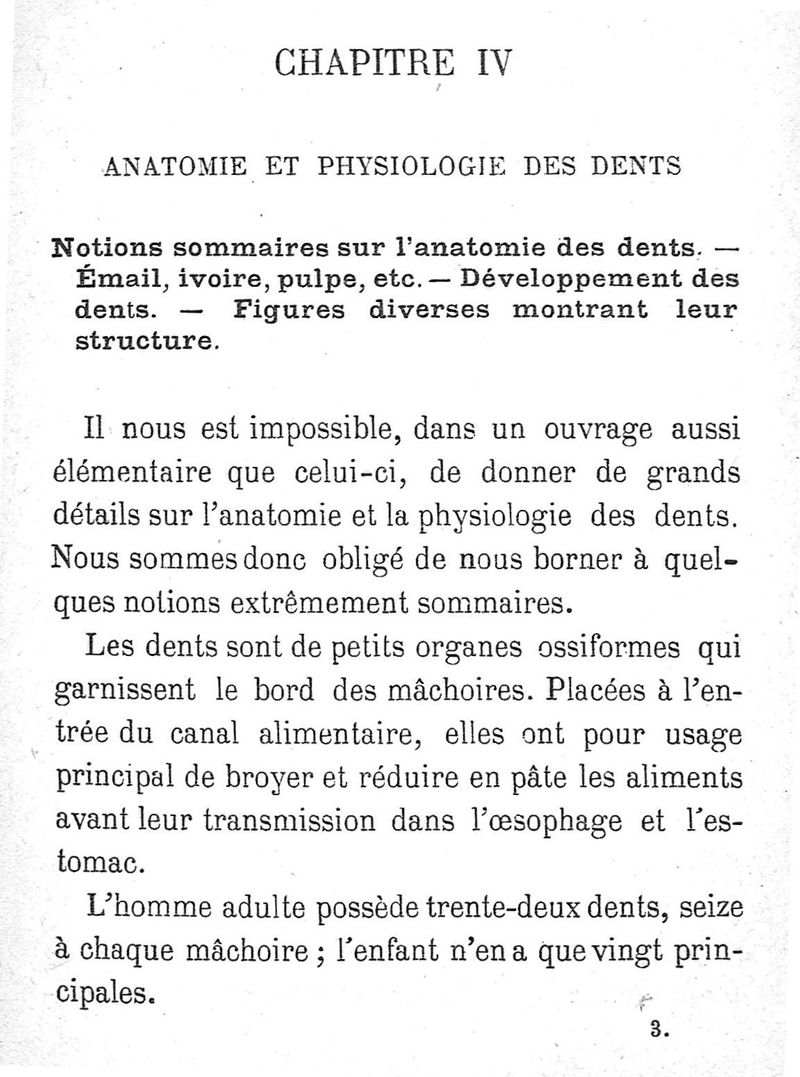 CHAPITRE IV

ANATOMIE ET PHYSIOLOGIE DES DENTS

Notions sommaires sur l'anatomie des dents. — Émail, ivoire, pulpe, etc. — Développement des dents. — Figures diverses montrant leur structure.

Il nous est impossible, dans un ouvrage aussi élémentaire que celui-ci, de donner de grands détails sur l'anatomie et la physiologie des dents. Nous sommes donc obligé de nous borner à quelques notions extrêmement sommaires.

Les dents sont de petits organes ossiformes qui garnissent le bord des mâchoires. Placées à l'entrée du canal alimentaire, elles ont pour usage principal de broyer et réduire en pâte les aliments avant leur transmission dans l'œsophage et l'estomac.

L'homme adulte possède trente-deux dents, seize à chaque mâchoire ; l'enfant n'en a que vingt principales.

3.